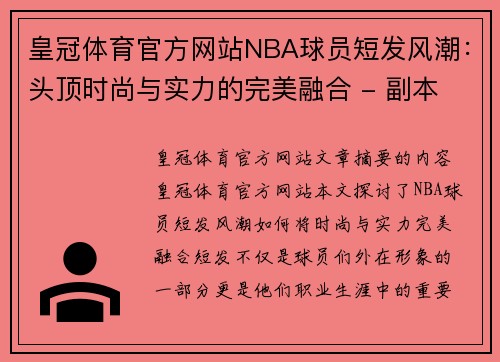 皇冠体育官方网站NBA球员短发风潮：头顶时尚与实力的完美融合 - 副本

皇冠体育官方网站文章摘要的内容皇冠体育官方网站本文探讨了NBA球员短发风潮如何将时尚与实力完美融合短发不仅是球员们外在形象的一部分更是他们职业生涯中的重要